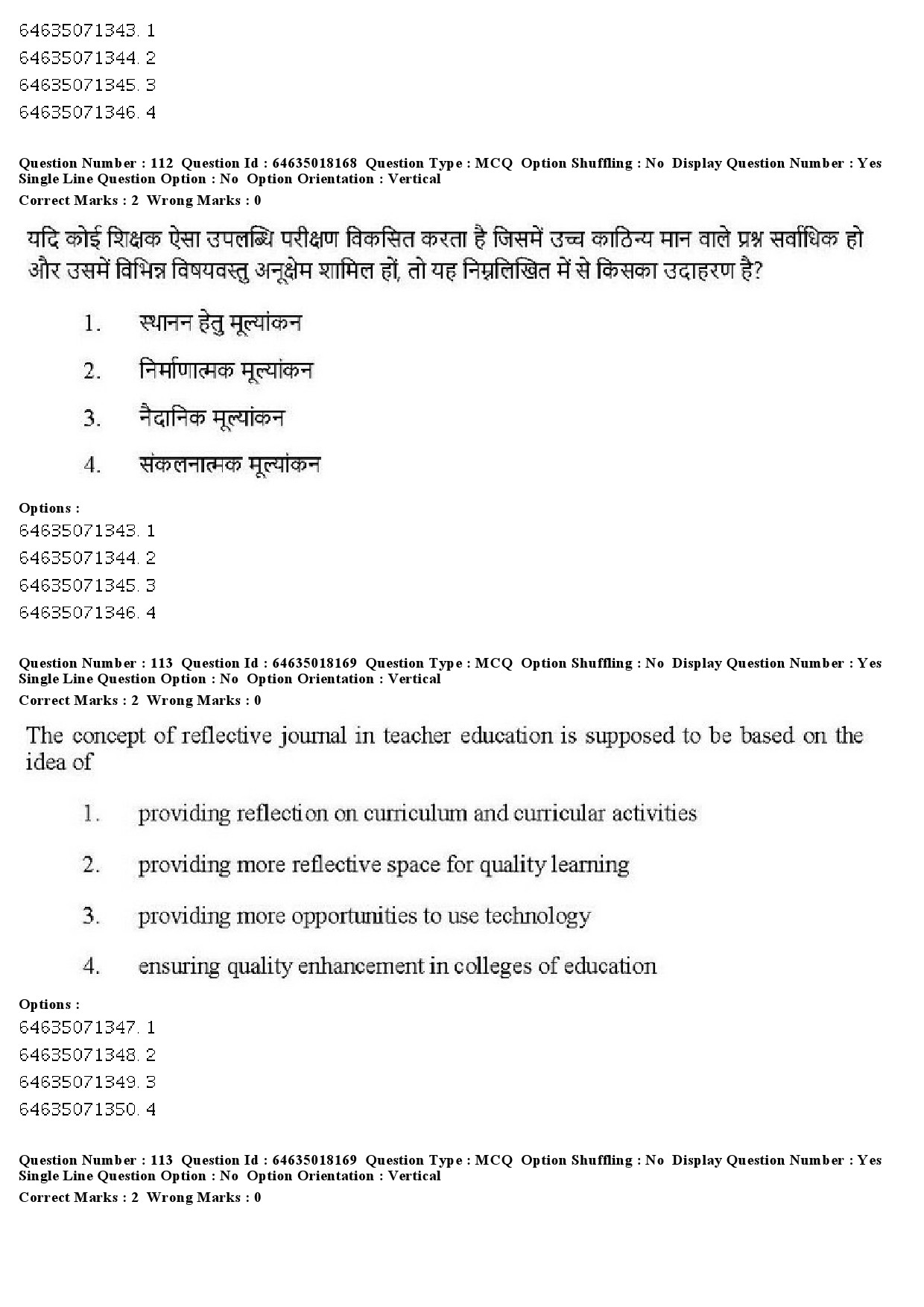 64635071343. 1
64635071344. 2
64635071345. 3
64635071346. 4

Question Number : 112 Question Id : 64635018168 Question Type : MCQ Option Shuffling : No Display Question Number : Yes Single Line Question Option : No Option Orientation : Vertical
Correct Marks : 2 Wrong Marks : 0

यदि कोई शिक्षक ऐसा उपलब्धि परीक्षण विकसित करता है जिसमें उच्च काठिन्य मान वाले प्रश्न सर्वाधिक हो और उसमें विभिन्न विषयवस्तु अनूक्षेम शामिल हों, तो यह निम्नलिखित में से किसका उदाहरण है?

1. स्थानन हेतु मूल्यांकन
2. निर्माणात्मक मूल्यांकन
3. नैदानिक मूल्यांकन
4. संकलनात्मक मूल्यांकन

Options :
64635071343. 1
64635071344. 2
64635071345. 3
64635071346. 4

Question Number : 113 Question Id : 64635018169 Question Type : MCQ Option Shuffling : No Display Question Number : Yes Single Line Question Option : No Option Orientation : Vertical
Correct Marks : 2 Wrong Marks : 0

The concept of reflective journal in teacher education is supposed to be based on the idea of

1. providing reflection on curriculum and curricular activities
2. providing more reflective space for quality learning
3. providing more opportunities to use technology
4. ensuring quality enhancement in colleges of education

Options :
64635071347. 1
64635071348. 2
64635071349. 3
64635071350. 4

Question Number : 113 Question Id : 64635018169 Question Type : MCQ Option Shuffling : No Display Question Number : Yes Single Line Question Option : No Option Orientation : Vertical
Correct Marks : 2 Wrong Marks : 0